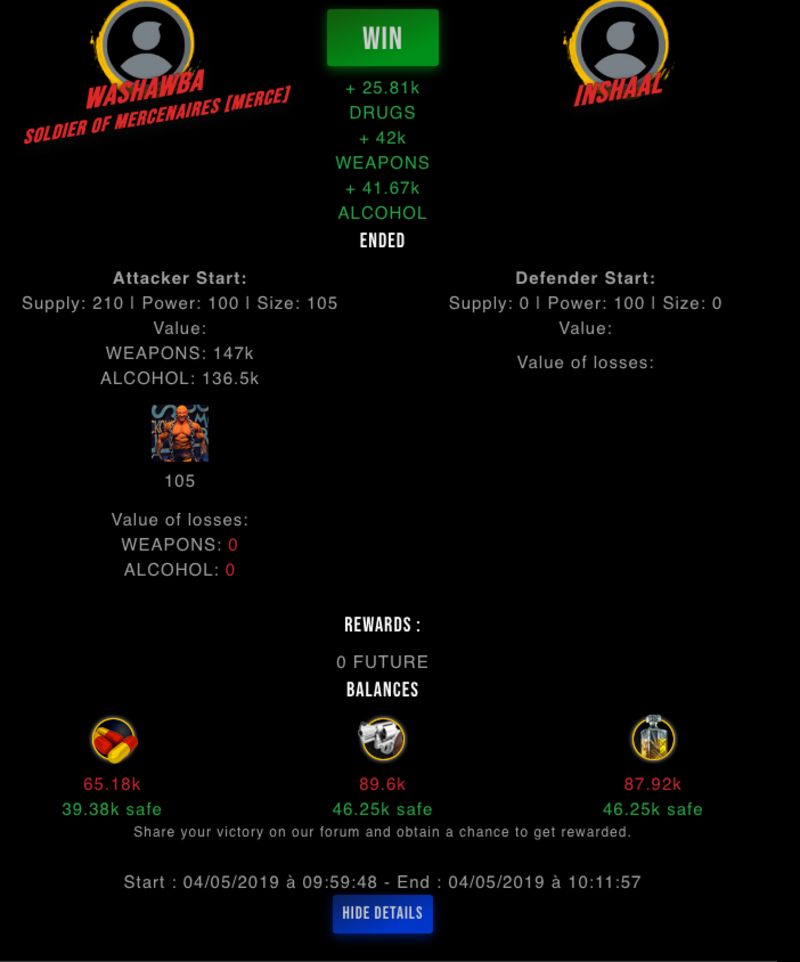 WASHAWBA
SOLDIER OF MERCENAIRES [MERCE]

WIN
+ 25.81k
DRUGS
+ 42k
WEAPONS
+ 41.67k
ALCOHOL
ENDED

INSHAAL

Attacker Start:
Supply: 210 | Power: 100 | Size: 105
Value:
WEAPONS: 147k
ALCOHOL: 136.5k

105

Value of losses:
WEAPONS: 0
ALCOHOL: 0

Defender Start:
Supply: 0 | Power: 100 | Size: 0
Value:

Value of losses:

REWARDS :
0 FUTURE
BALANCES

65.18k
39.38k safe

89.6k
46.25k safe

87.92k
46.25k safe

Share your victory on our forum and obtain a chance to get rewarded.

Start : 04/05/2019 à 09:59:48 - End : 04/05/2019 à 10:11:57

HIDE DETAILS